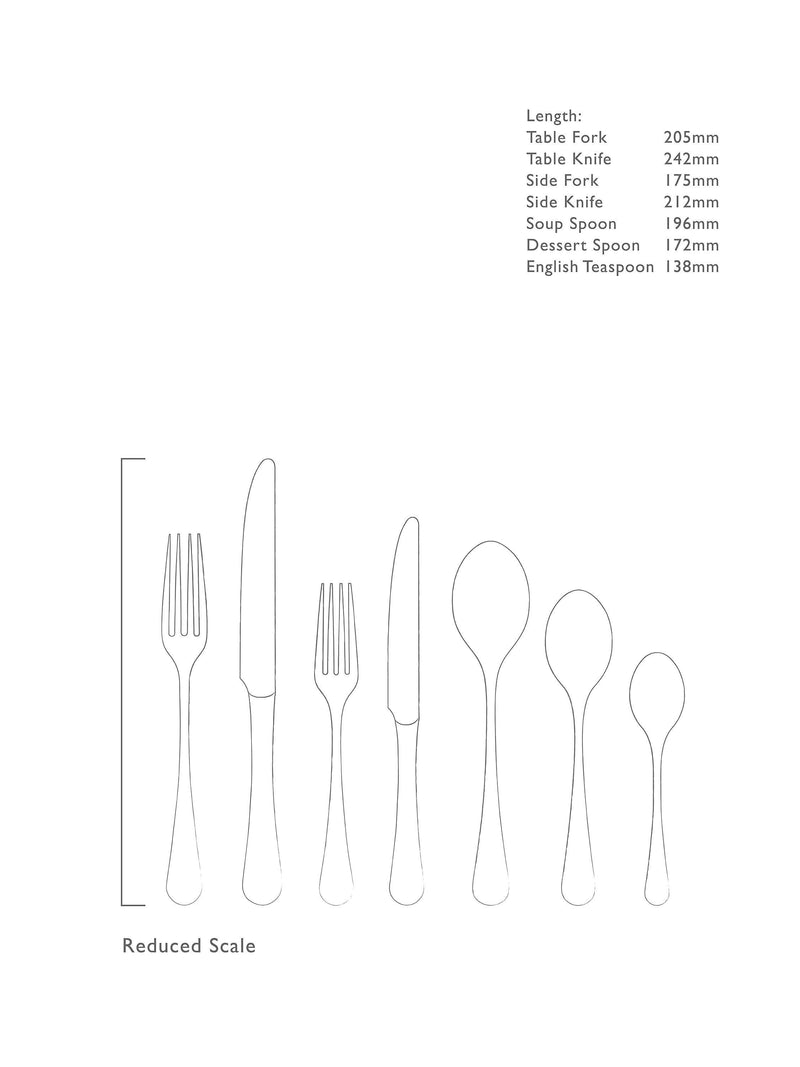 Length:

| | |
|---|---|
| Table Fork | 205mm |
| Table Knife | 242mm |
| Side Fork | 175mm |
| Side Knife | 212mm |
| Soup Spoon | 196mm |
| Dessert Spoon | 172mm |
| English Teaspoon | 138mm |

Reduced Scale